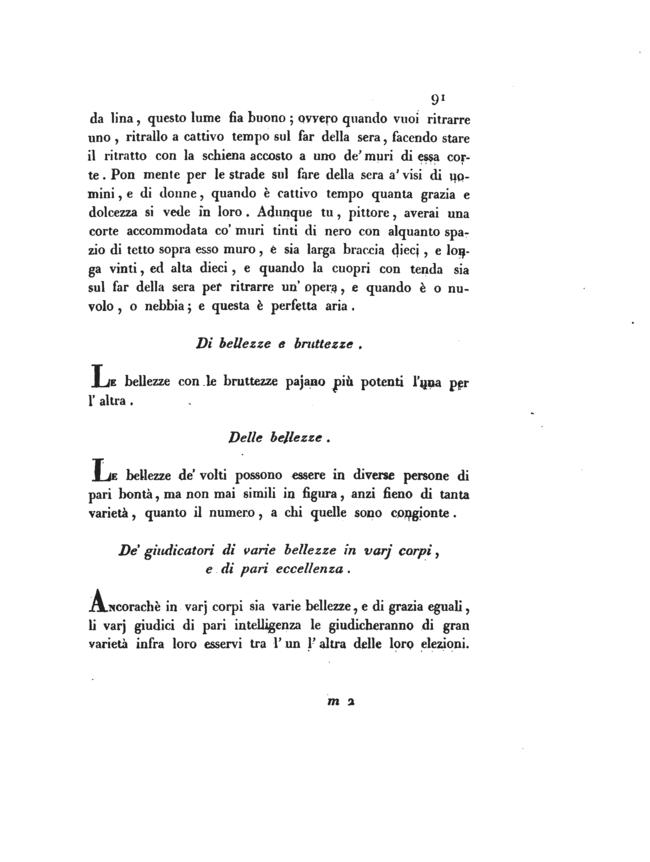 91

da lina, questo lume fia buono; ovvero quando vuoi ritrarre uno, ritrallo a cattivo tempo sul far della sera, facendo stare il ritratto con la schiena accosto a uno de' muri di essa corte. Pon mente per le strade sul fare della sera a' visi di uomini, e di donne, quando è cattivo tempo quanta grazia e dolcezza si vede in loro. Adunque tu, pittore, averai una corte accommodata co' muri tinti di nero con alquanto spazio di tetto sopra esso muro, e sia larga braccia dieci, e longa vinti, ed alta dieci, e quando la cuopri con tenda sia sul far della sera per ritrarre un' opera, e quando è o nuvolo, o nebbia; e questa è perfetta aria.

Di bellezze e bruttezze.

Le bellezze con le bruttezze pajano più potenti l'una per l' altra.

Delle bellezze.

Le bellezze de' volti possono essere in diverse persone di pari bontà, ma non mai simili in figura, anzi fieno di tanta varietà, quanto il numero, a chi quelle sono congionte.

De' giudicatori di varie bellezze in varj corpi, e di pari eccellenza.

Ancorachè in varj corpi sia varie bellezze, e di grazia eguali, li varj giudici di pari intelligenza le giudicheranno di gran varietà infra loro esservi tra l' un l' altra delle loro elezioni.

m 2